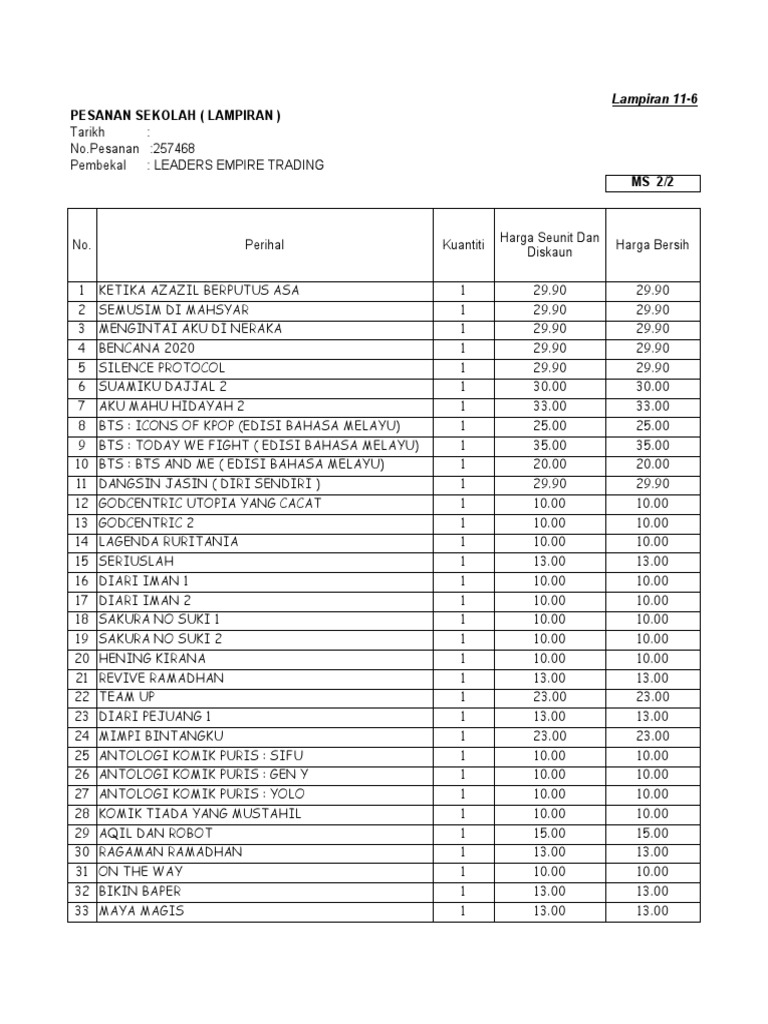 Lampiran 11-6

PESANAN SEKOLAH ( LAMPIRAN )
Tarikh :
No.Pesanan :257468
Pembekal : LEADERS EMPIRE TRADING

MS 2/2

| No. | Perihal | Kuantiti | Harga Seunit Dan Diskaun | Harga Bersih |
|---|---|---|---|---|
| 1 | KETIKA AZAZIL BERPUTUS ASA | 1 | 29.90 | 29.90 |
| 2 | SEMUSIM DI MAHSYAR | 1 | 29.90 | 29.90 |
| 3 | MENGINTAI AKU DI NERAKA | 1 | 29.90 | 29.90 |
| 4 | BENCANA 2020 | 1 | 29.90 | 29.90 |
| 5 | SILENCE PROTOCOL | 1 | 29.90 | 29.90 |
| 6 | SUAMIKU DAJJAL 2 | 1 | 30.00 | 30.00 |
| 7 | AKU MAHU HIDAYAH 2 | 1 | 33.00 | 33.00 |
| 8 | BTS : ICONS OF KPOP (EDISI BAHASA MELAYU) | 1 | 25.00 | 25.00 |
| 9 | BTS : TODAY WE FIGHT ( EDISI BAHASA MELAYU) | 1 | 35.00 | 35.00 |
| 10 | BTS : BTS AND ME ( EDISI BAHASA MELAYU) | 1 | 20.00 | 20.00 |
| 11 | DANGSIN JASIN ( DIRI SENDIRI ) | 1 | 29.90 | 29.90 |
| 12 | GODCENTRIC UTOPIA YANG CACAT | 1 | 10.00 | 10.00 |
| 13 | GODCENTRIC 2 | 1 | 10.00 | 10.00 |
| 14 | LAGENDA RURITANIA | 1 | 10.00 | 10.00 |
| 15 | SERIUSLAH | 1 | 13.00 | 13.00 |
| 16 | DIARI IMAN 1 | 1 | 10.00 | 10.00 |
| 17 | DIARI IMAN 2 | 1 | 10.00 | 10.00 |
| 18 | SAKURA NO SUKI 1 | 1 | 10.00 | 10.00 |
| 19 | SAKURA NO SUKI 2 | 1 | 10.00 | 10.00 |
| 20 | HENING KIRANA | 1 | 10.00 | 10.00 |
| 21 | REVIVE RAMADHAN | 1 | 13.00 | 13.00 |
| 22 | TEAM UP | 1 | 23.00 | 23.00 |
| 23 | DIARI PEJUANG 1 | 1 | 13.00 | 13.00 |
| 24 | MIMPI BINTANGKU | 1 | 23.00 | 23.00 |
| 25 | ANTOLOGI KOMIK PURIS : SIFU | 1 | 10.00 | 10.00 |
| 26 | ANTOLOGI KOMIK PURIS : GEN Y | 1 | 10.00 | 10.00 |
| 27 | ANTOLOGI KOMIK PURIS : YOLO | 1 | 10.00 | 10.00 |
| 28 | KOMIK TIADA YANG MUSTAHIL | 1 | 10.00 | 10.00 |
| 29 | AQIL DAN ROBOT | 1 | 15.00 | 15.00 |
| 30 | RAGAMAN RAMADHAN | 1 | 13.00 | 13.00 |
| 31 | ON THE WAY | 1 | 10.00 | 10.00 |
| 32 | BIKIN BAPER | 1 | 13.00 | 13.00 |
| 33 | MAYA MAGIS | 1 | 13.00 | 13.00 |